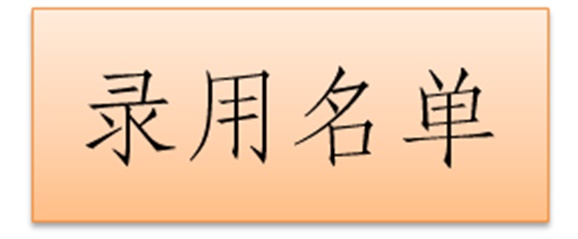 录用名单